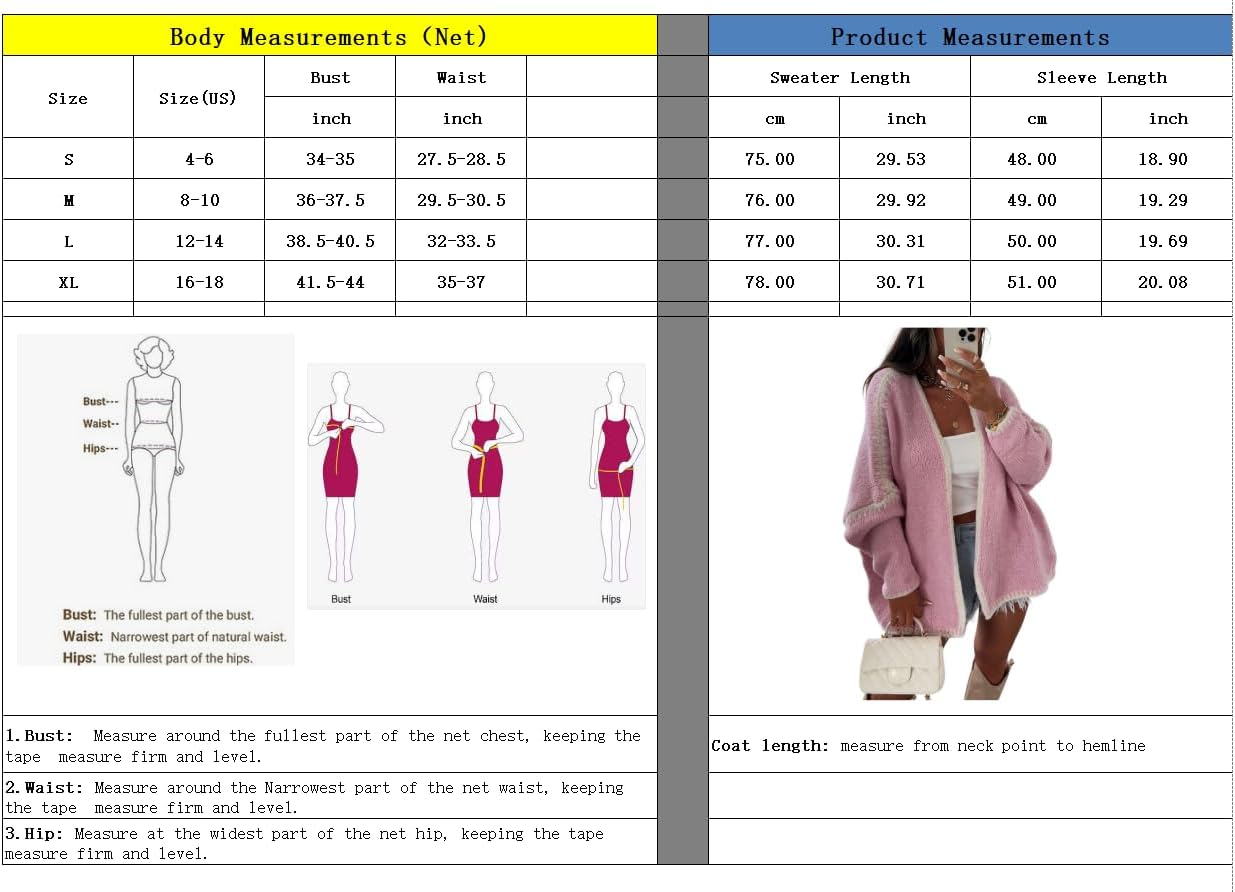 Body Measurements (Net)

| Size | Size(US) | Bust | Waist | |
|---|---|---|---|---|
| | | inch | inch | |
| S | 4-6 | 34-35 | 27.5-28.5 | |
| M | 8-10 | 36-37.5 | 29.5-30.5 | |
| L | 12-14 | 38.5-40.5 | 32-33.5 | |
| XL | 16-18 | 41.5-44 | 35-37 | |

Product Measurements

| Sweater Length | | Sleeve Length | |
|---|---|---|---|
| cm | inch | cm | inch |
| 75.00 | 29.53 | 48.00 | 18.90 |
| 76.00 | 29.92 | 49.00 | 19.29 |
| 77.00 | 30.31 | 50.00 | 19.69 |
| 78.00 | 30.71 | 51.00 | 20.08 |

Bust---
Waist--
Hips---

Bust: The fullest part of the bust.
Waist: Narrowest part of natural waist.
Hips: The fullest part of the hips.

Bust
Waist
Hips

1.Bust: Measure around the fullest part of the net chest, keeping the tape measure firm and level.

2.Waist: Measure around the Narrowest part of the net waist, keeping the tape measure firm and level.

3.Hip: Measure at the widest part of the net hip, keeping the tape measure firm and level.

Coat length: measure from neck point to hemline